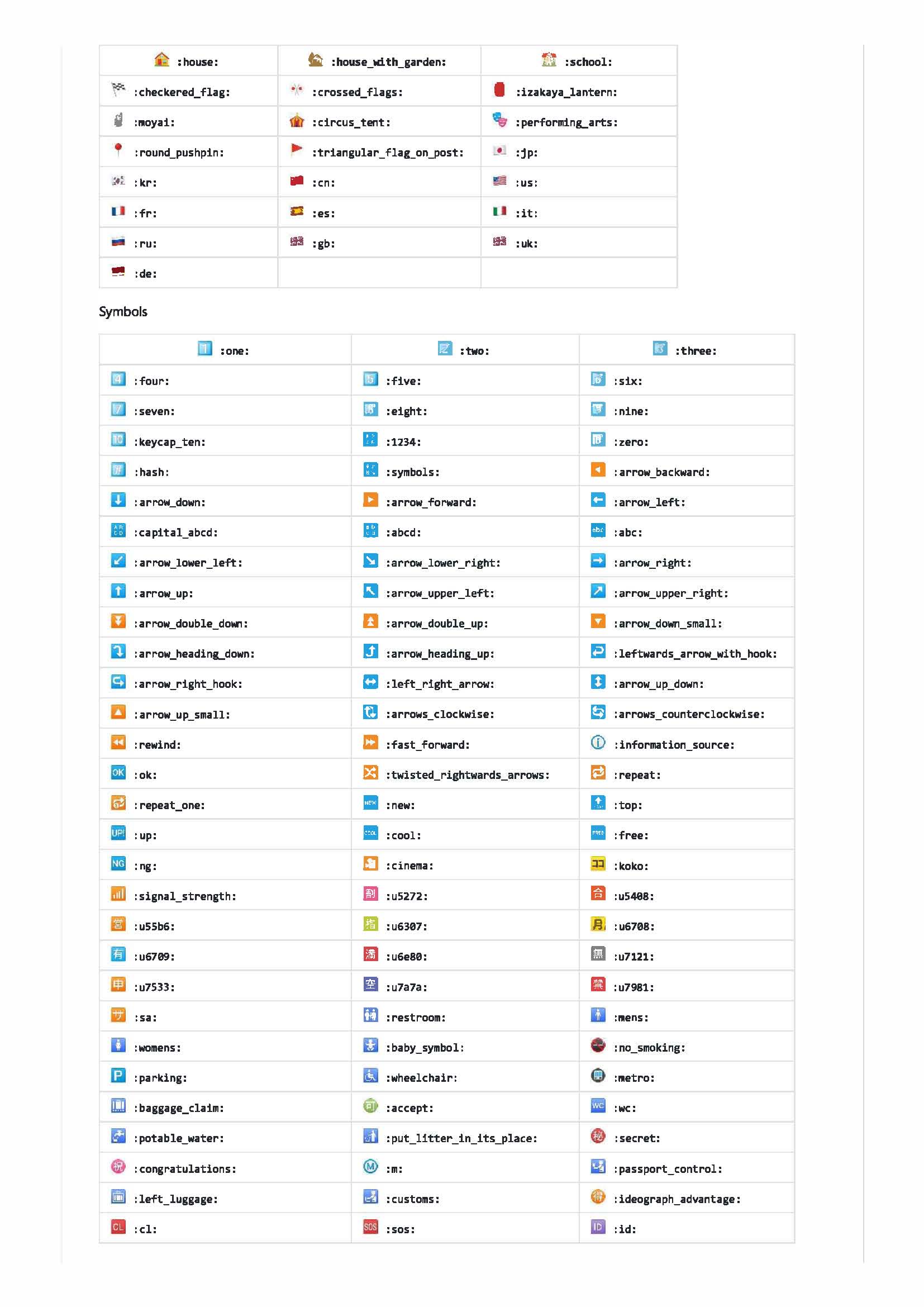 | :house: | :house_with_garden: | :school: |
|---|---|---|
| :checkered_flag: | :crossed_flags: | :izakaya_lantern: |
| :moyai: | :circus_tent: | :performing_arts: |
| :round_pushpin: | :triangular_flag_on_post: | :jp: |
| :kr: | :cn: | :us: |
| :fr: | :es: | :it: |
| :ru: | :gb: | :uk: |
| :de: | | |

Symbols

| :one: | :two: | :three: |
|---|---|---|
| :four: | :five: | :six: |
| :seven: | :eight: | :nine: |
| :keycap_ten: | :1234: | :zero: |
| :hash: | :symbols: | :arrow_backward: |
| :arrow_down: | :arrow_forward: | :arrow_left: |
| :capital_abcd: | :abcd: | :abc: |
| :arrow_lower_left: | :arrow_lower_right: | :arrow_right: |
| :arrow_up: | :arrow_upper_left: | :arrow_upper_right: |
| :arrow_double_down: | :arrow_double_up: | :arrow_down_small: |
| :arrow_heading_down: | :arrow_heading_up: | :leftwards_arrow_with_hook: |
| :arrow_right_hook: | :left_right_arrow: | :arrow_up_down: |
| :arrow_up_small: | :arrows_clockwise: | :arrows_counterclockwise: |
| :rewind: | :fast_forward: | :information_source: |
| :ok: | :twisted_rightwards_arrows: | :repeat: |
| :repeat_one: | :new: | :top: |
| :up: | :cool: | :free: |
| :ng: | :cinema: | :koko: |
| :signal_strength: | :u5272: | :u5408: |
| :u55b6: | :u6307: | :u6708: |
| :u6709: | :u6e80: | :u7121: |
| :u7533: | :u7a7a: | :u7981: |
| :sa: | :restroom: | :mens: |
| :womens: | :baby_symbol: | :no_smoking: |
| :parking: | :wheelchair: | :metro: |
| :baggage_claim: | :accept: | :wc: |
| :potable_water: | :put_litter_in_its_place: | :secret: |
| :congratulations: | :m: | :passport_control: |
| :left_luggage: | :customs: | :ideograph_advantage: |
| :cl: | :sos: | :id: |